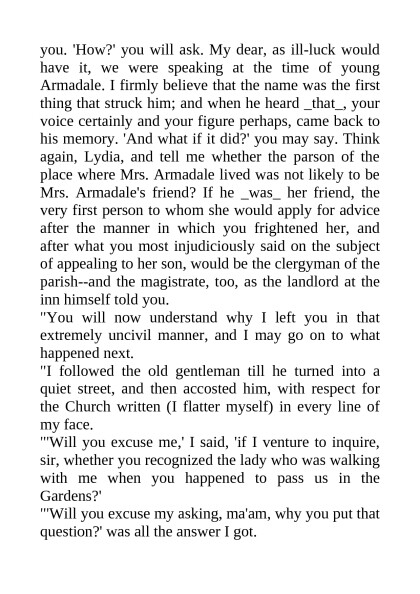 you. 'How?' you will ask. My dear, as ill-luck would have it, we were speaking at the time of young Armadale. I firmly believe that the name was the first thing that struck him; and when he heard _that_, your voice certainly and your figure perhaps, came back to his memory. 'And what if it did?' you may say. Think again, Lydia, and tell me whether the parson of the place where Mrs. Armadale lived was not likely to be Mrs. Armadale's friend? If he _was_ her friend, the very first person to whom she would apply for advice after the manner in which you frightened her, and after what you most injudiciously said on the subject of appealing to her son, would be the clergyman of the parish--and the magistrate, too, as the landlord at the inn himself told you.

"You will now understand why I left you in that extremely uncivil manner, and I may go on to what happened next.

"I followed the old gentleman till he turned into a quiet street, and then accosted him, with respect for the Church written (I flatter myself) in every line of my face.

"'Will you excuse me,' I said, 'if I venture to inquire, sir, whether you recognized the lady who was walking with me when you happened to pass us in the Gardens?'

"'Will you excuse my asking, ma'am, why you put that question?' was all the answer I got.